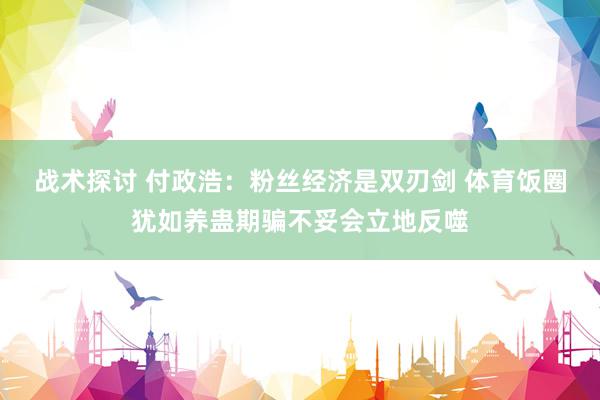 战术探讨 付政浩：粉丝经济是双刃剑 体育饭圈犹如养蛊期骗不妥会立地反噬